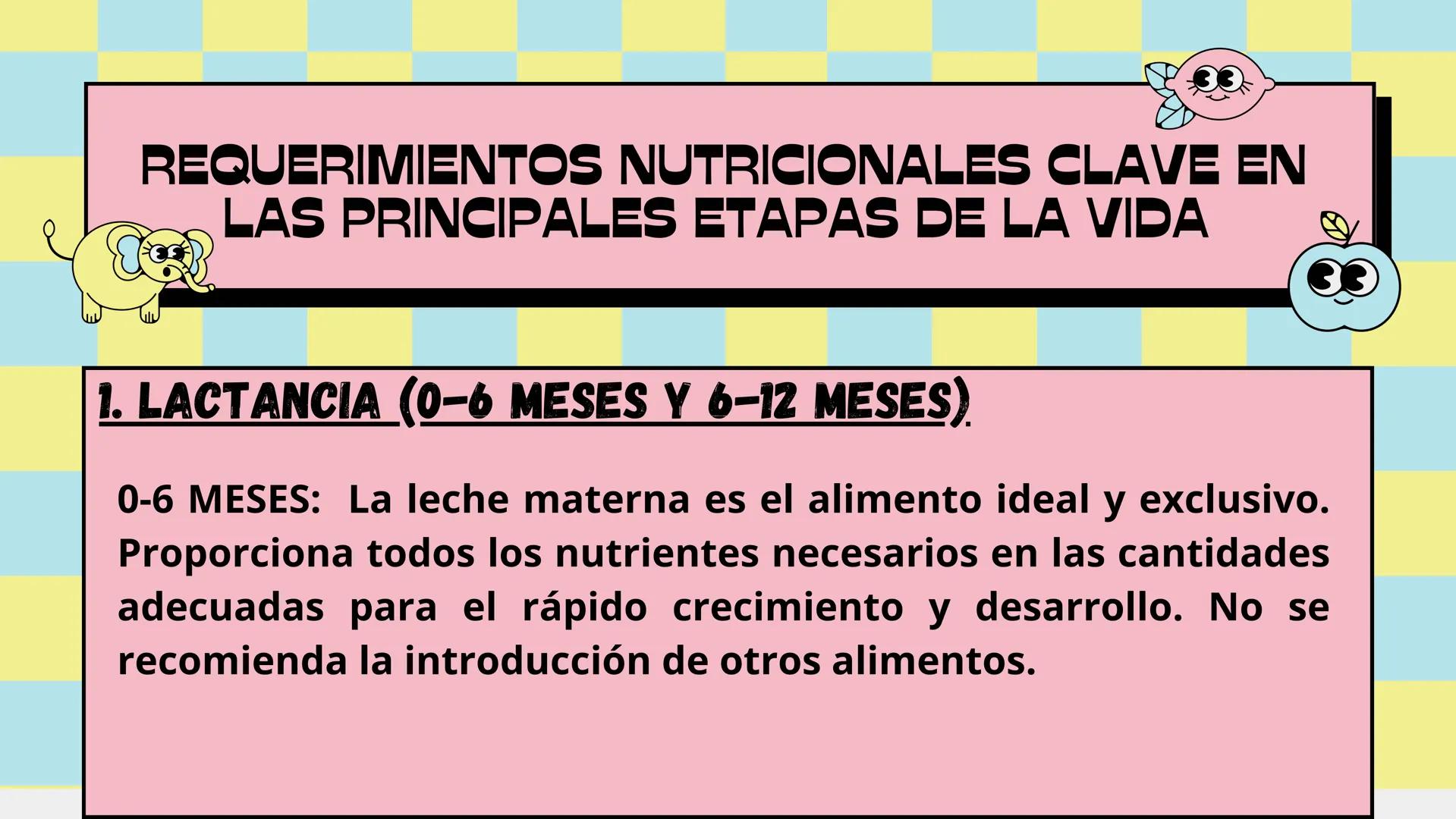 REQUERIMIENTOS NUTRICIONALES CLAVE EN LAS PRINCIPALES ETAPAS DE LA VIDA

1. LACTANCIA (0-6 MESES Y 6-12 MESES)

0-6 MESES: La leche materna es el alimento ideal y exclusivo. Proporciona todos los nutrientes necesarios en las cantidades adecuadas para el rápido crecimiento y desarrollo. No se recomienda la introducción de otros alimentos.